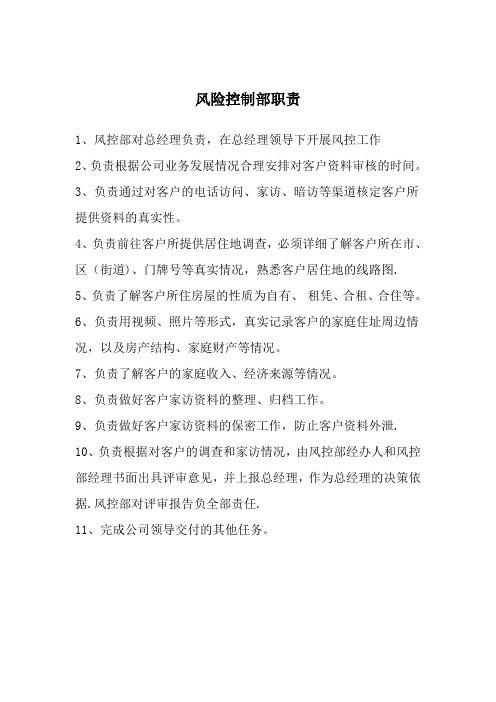 风险控制部职责

1、风控部对总经理负责，在总经理领导下开展风控工作

2、负责根据公司业务发展情况合理安排对客户资料审核的时间。

3、负责通过对客户的电话访问、家访、暗访等渠道核定客户所提供资料的真实性。

4、负责前往客户所提供居住地调查，必须详细了解客户所在市、区（街道）、门牌号等真实情况，熟悉客户居住地的线路图.

5、负责了解客户所住房屋的性质为自有、 租凭、合租、合住等。

6、负责用视频、照片等形式，真实记录客户的家庭住址周边情况，以及房产结构、家庭财产等情况。

7、负责了解客户的家庭收入、经济来源等情况。

8、负责做好客户家访资料的整理、归档工作。

9、负责做好客户家访资料的保密工作，防止客户资料外泄.

10、负责根据对客户的调查和家访情况，由风控部经办人和风控部经理书面出具评审意见，并上报总经理，作为总经理的决策依据.风控部对评审报告负全部责任.

11、完成公司领导交付的其他任务。